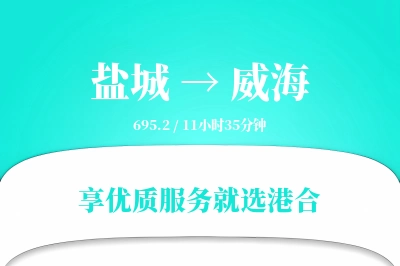 盐城 → 威海

695.2 / 11小时35分钟

享优质服务就选港合